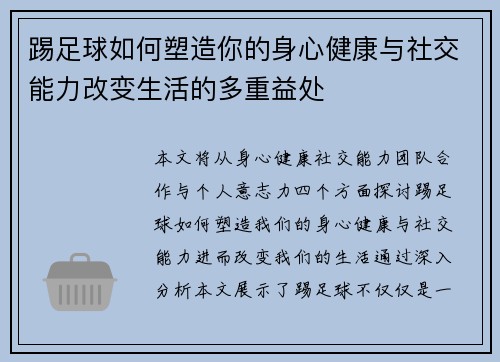 踢足球如何塑造你的身心健康与社交能力改变生活的多重益处

本文将从身心健康社交能力团队合作与个人意志力四个方面探讨踢足球如何塑造我们的身心健康与社交能力进而改变我们的生活通过深入分析本文展示了踢足球不仅仅是一